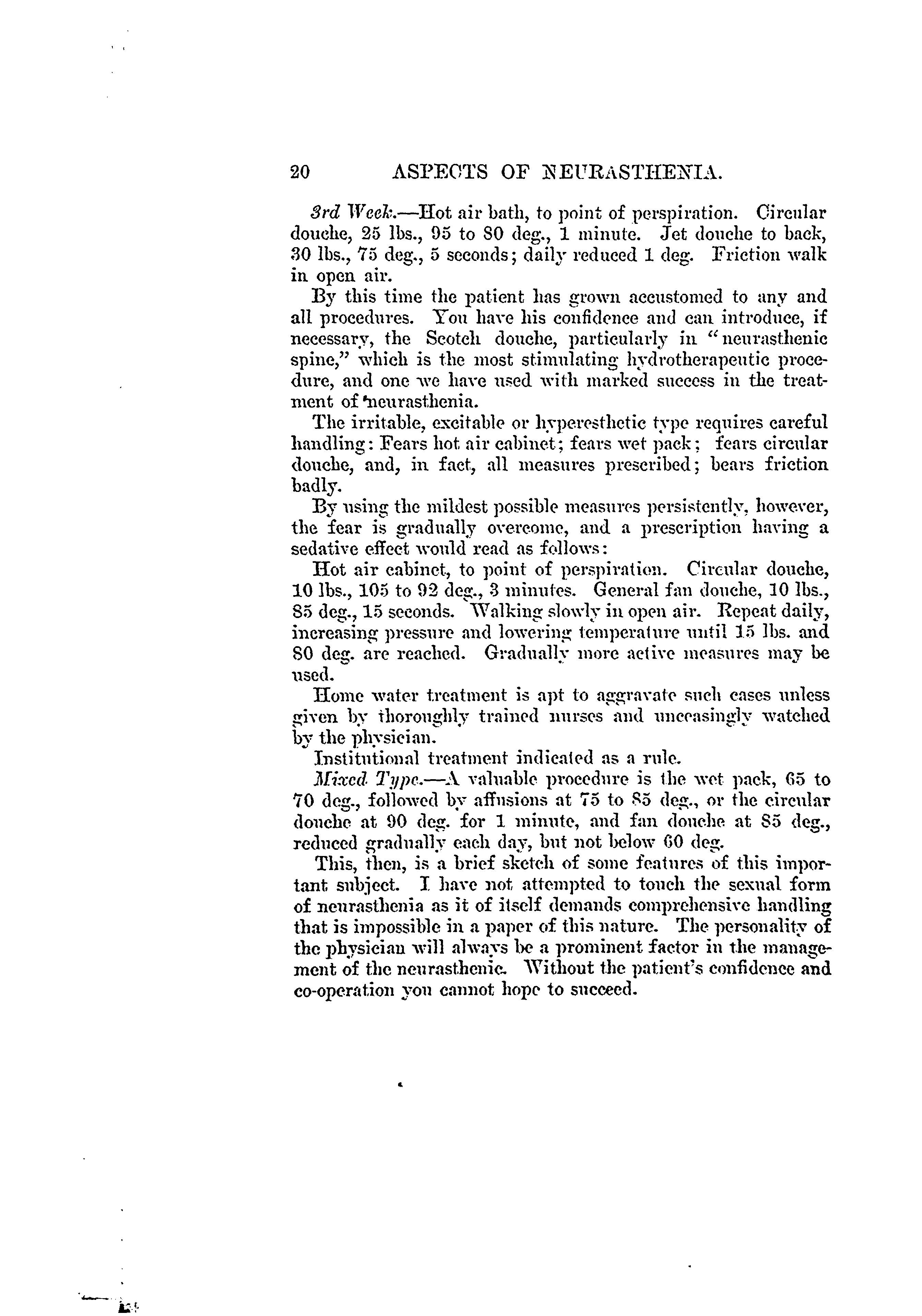 20 ASPECTS OF NEURASTHENIA.

3rd Week.—Hot air bath, to point of perspiration. Circular douche, 25 lbs., 95 to 80 deg., 1 minute. Jet douche to back, 30 lbs., 75 deg., 5 seconds; daily reduced 1 deg. Friction walk in open air.

By this time the patient has grown accustomed to any and all procedures. You have his confidence and can introduce, if necessary, the Scotch douche, particularly in "neurasthenic spine," which is the most stimulating hydrotherapeutic procedure, and one we have used with marked success in the treatment of neurasthenia.

The irritable, excitable or hyperesthetic type requires careful handling: Fears hot air cabinet; fears wet pack; fears circular douche, and, in fact, all measures prescribed; bears friction badly.

By using the mildest possible measures persistently, however, the fear is gradually overcome, and a prescription having a sedative effect would read as follows:

Hot air cabinet, to point of perspiration. Circular douche, 10 lbs., 105 to 92 deg., 3 minutes. General fan douche, 10 lbs., 85 deg., 15 seconds. Walking slowly in open air. Repeat daily, increasing pressure and lowering temperature until 15 lbs. and 80 deg. are reached. Gradually more active measures may be used.

Home water treatment is apt to aggravate such cases unless given by thoroughly trained nurses and unceasingly watched by the physician.

Institutional treatment indicated as a rule.

Mixed Type.—A valuable procedure is the wet pack, 65 to 70 deg., followed by affusions at 75 to 85 deg., or the circular douche at 90 deg. for 1 minute, and fan douche at 85 deg., reduced gradually each day, but not below 60 deg.

This, then, is a brief sketch of some features of this important subject. I have not attempted to touch the sexual form of neurasthenia as it of itself demands comprehensive handling that is impossible in a paper of this nature. The personality of the physician will always be a prominent factor in the management of the neurasthenic. Without the patient's confidence and co-operation you cannot hope to succeed.